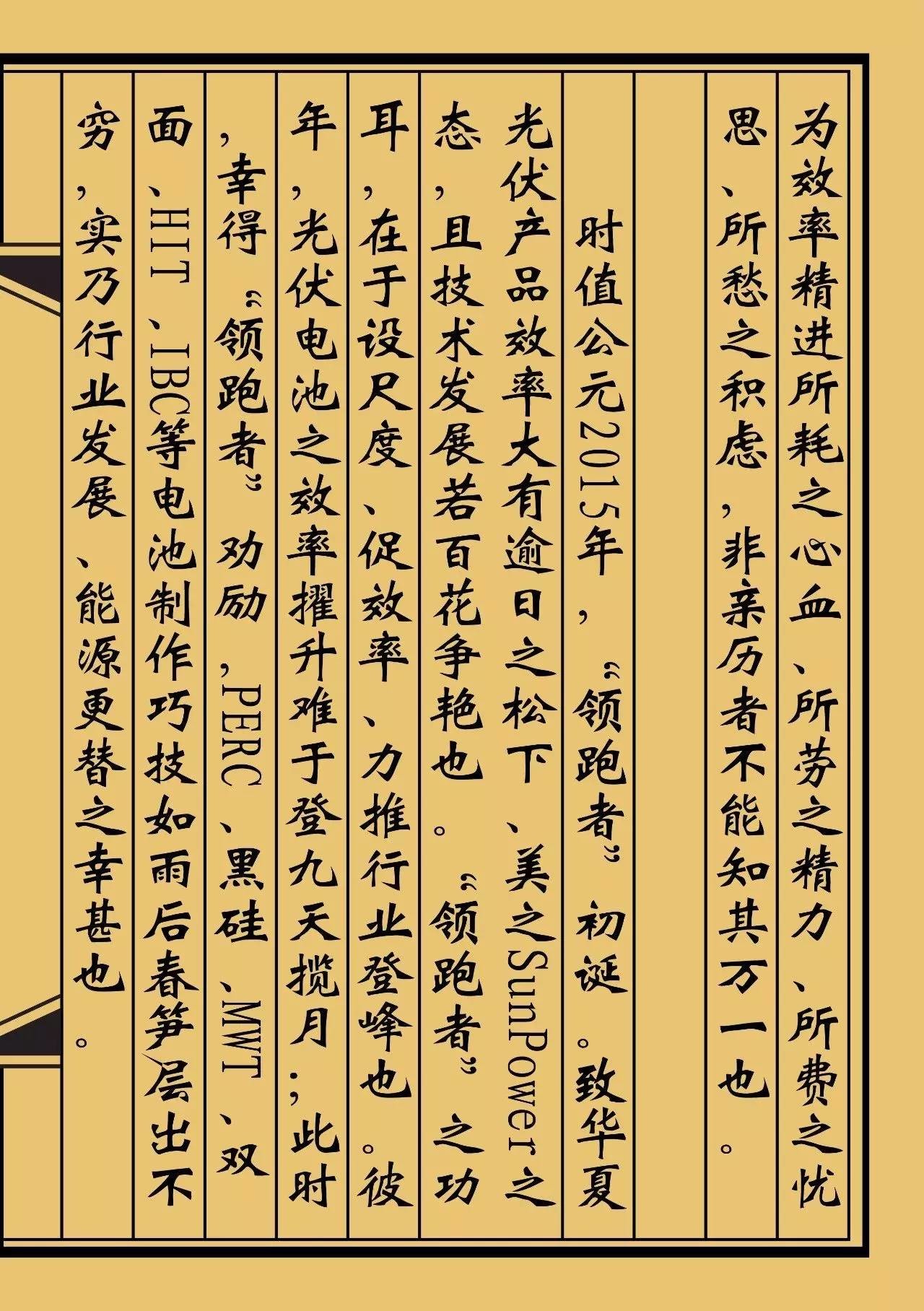 为效率精进所耗之心血、所劳之精力、所费之忧思、所愁之积虑，非亲历者不能知其万一也。

时值公元2015年，“领跑者”初诞。致华夏光伏产品效率大有逾日之松下、美之SunPower之态，且技术发展若百花争艳也。“领跑者”之功耳，在于设尺度、促效率、力推行业登峰也。彼年，光伏电池之效率擢升难于登九天揽月；此时，幸得“领跑者”劝励，PERC、黑硅、MWT、双面、HIT、IBC等电池制作巧技如雨后春笋层出不穷，实乃行业发展、能源更替之幸甚也。